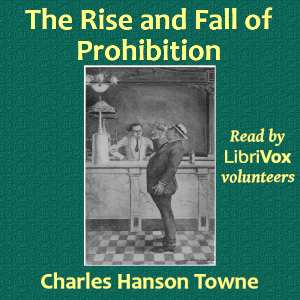 The Rise and Fall of Prohibition

Read by LibriVox volunteers

Charles Hanson Towne